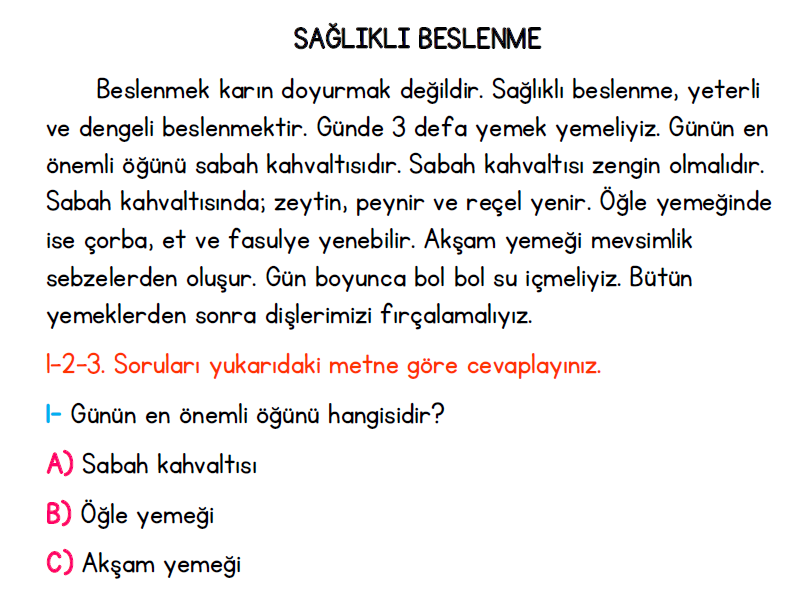 SAĞLIKLI BESLENME

Beslenmek karın doyurmak değildir. Sağlıklı beslenme, yeterli ve dengeli beslenmektir. Günde 3 defa yemek yemeliyiz. Günün en önemli öğünü sabah kahvaltısıdır. Sabah kahvaltısı zengin olmalıdır. Sabah kahvaltısında; zeytin, peynir ve reçel yenir. Öğle yemeğinde ise çorba, et ve fasulye yenebilir. Akşam yemeği mevsimlik sebzelerden oluşur. Gün boyunca bol bol su içmeliyiz. Bütün yemeklerden sonra dişlerimizi fırçalamalıyız.

1-2-3. Soruları yukarıdaki metne göre cevaplayınız.

1- Günün en önemli öğünü hangisidir?

A) Sabah kahvaltısı

B) Öğle yemeği

C) Akşam yemeği